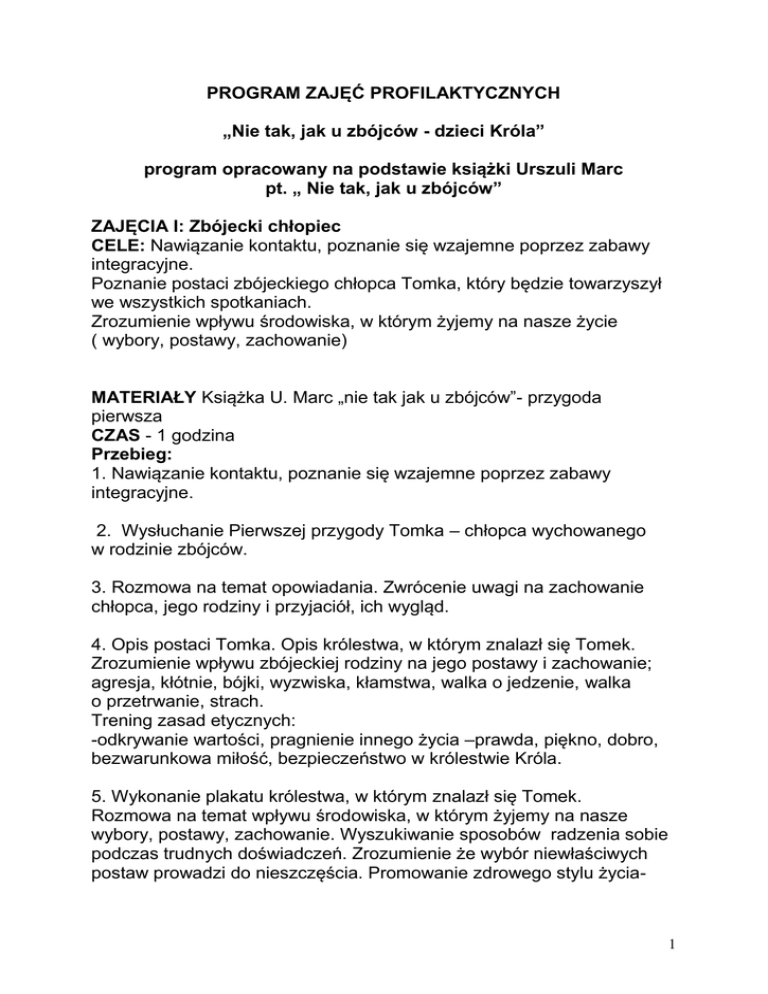 PROGRAM ZAJĘĆ PROFILAKTYCZNYCH

„Nie tak, jak u zbójców - dzieci Króla”

program opracowany na podstawie książki Urszuli Marc pt. „ Nie tak, jak u zbójców”

ZAJĘCIA I: Zbójecki chłopiec
CELE: Nawiązanie kontaktu, poznanie się wzajemne poprzez zabawy integracyjne.
Poznanie postaci zbójeckiego chłopca Tomka, który będzie towarzyszył we wszystkich spotkaniach.
Zrozumienie wpływu środowiska, w którym żyjemy na nasze życie ( wybory, postawy, zachowanie)

MATERIAŁY Książka U. Marc „nie tak jak u zbójców”- przygoda pierwsza
CZAS - 1 godzina
Przebieg:
1. Nawiązanie kontaktu, poznanie się wzajemne poprzez zabawy integracyjne.

2. Wysłuchanie Pierwszej przygody Tomka – chłopca wychowanego w rodzinie zbójców.

3. Rozmowa na temat opowiadania. Zwrócenie uwagi na zachowanie chłopca, jego rodziny i przyjaciół, ich wygląd.

4. Opis postaci Tomka. Opis królestwa, w którym znalazł się Tomek. Zrozumienie wpływu zbójeckiej rodziny na jego postawy i zachowanie; agresja, kłótnie, bójki, wyzwiska, kłamstwa, walka o jedzenie, walka o przetrwanie, strach.
Trening zasad etycznych:
-odkrywanie wartości, pragnienie innego życia –prawda, piękno, dobro, bezwarunkowa miłość, bezpieczeństwo w królestwie Króla.

5. Wykonanie plakatu królestwa, w którym znalazł się Tomek. Rozmowa na temat wpływu środowiska, w którym żyjemy na nasze wybory, postawy, zachowanie. Wyszukiwanie sposobów radzenia sobie podczas trudnych doświadczeń. Zrozumienie że wybór niewłaściwych postaw prowadzi do nieszczęścia. Promowanie zdrowego stylu życia-

1